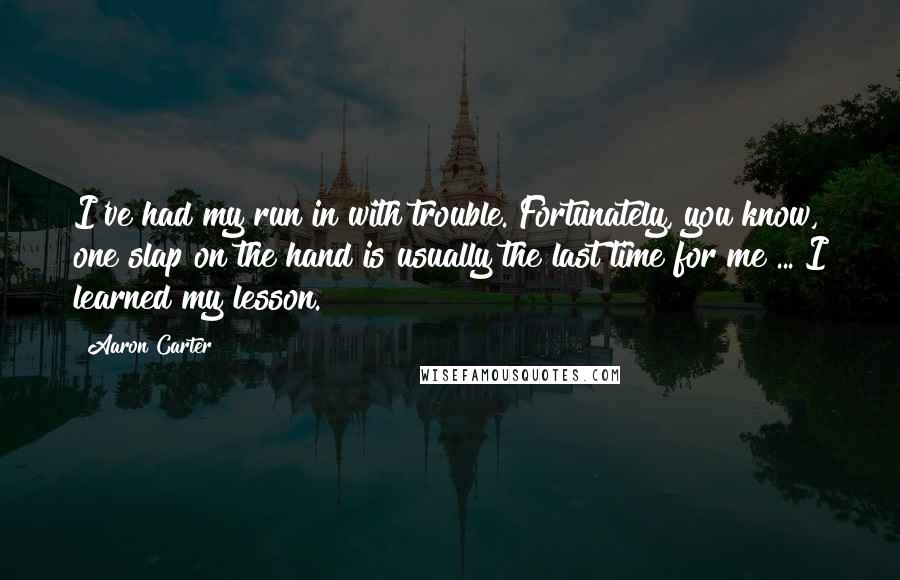 I've had my run in with trouble. Fortunately, you know, one slap on the hand is usually the last time for me ... I learned my lesson.

Aaron Carter

WISEFAMOUSQUOTES.COM